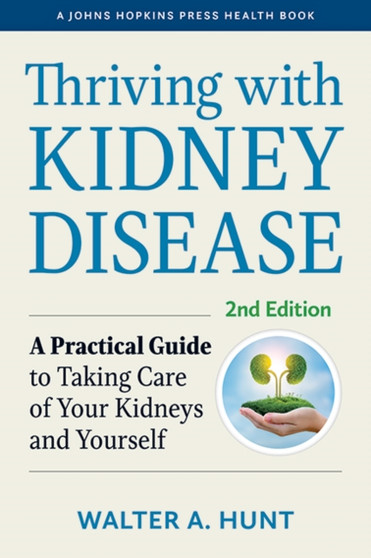 A JOHNS HOPKINS PRESS HEALTH BOOK

Thriving with KIDNEY DISEASE

2nd Edition

A Practical Guide to Taking Care of Your Kidneys and Yourself

WALTER A. HUNT